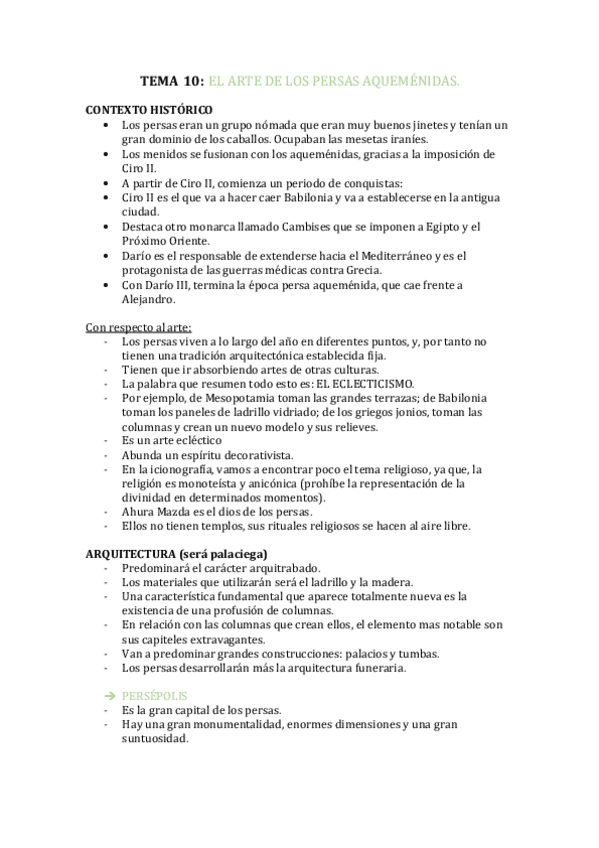 TEMA 10: EL ARTE DE LOS PERSAS AQUEMÉNIDAS.

CONTEXTO HISTÓRICO
• Los persas eran un grupo nómada que eran muy buenos jinetes y tenían un gran dominio de los caballos. Ocupaban las mesetas iraníes.
• Los menidos se fusionan con los aqueménidas, gracias a la imposición de Ciro II.
• A partir de Ciro II, comienza un periodo de conquistas:
• Ciro II es el que va a hacer caer Babilonia y va a establecerse en la antigua ciudad.
• Destaca otro monarca llamado Cambises que se imponen a Egipto y el Próximo Oriente.
• Darío es el responsable de extenderse hacia el Mediterráneo y es el protagonista de las guerras médicas contra Grecia.
• Con Darío III, termina la época persa aqueménida, que cae frente a Alejandro.

Con respecto al arte:
- Los persas viven a lo largo del año en diferentes puntos, y, por tanto no tienen una tradición arquitectónica establecida fija.
- Tienen que ir absorbiendo artes de otras culturas.
- La palabra que resumen todo esto es: EL ECLECTICISMO.
- Por ejemplo, de Mesopotamia toman las grandes terrazas; de Babilonia toman los paneles de ladrillo vidriado; de los griegos jonios, toman las columnas y crean un nuevo modelo y sus relieves.
- Es un arte ecléctico
- Abunda un espíritu decorativista.
- En la iconografía, vamos a encontrar poco el tema religioso, ya que, la religión es monoteísta y anicónica (prohíbe la representación de la divinidad en determinados momentos).
- Ahura Mazda es el dios de los persas.
- Ellos no tienen templos, sus rituales religiosos se hacen al aire libre.

ARQUITECTURA (será palaciega)
- Predominará el carácter arquitrabado.
- Los materiales que utilizarán será el ladrillo y la madera.
- Una característica fundamental que aparece totalmente nueva es la existencia de una profusión de columnas.
- En relación con las columnas que crean ellos, el elemento mas notable son sus capiteles extravagantes.
- Van a predominar grandes construcciones: palacios y tumbas.
- Los persas desarrollarán más la arquitectura funeraria.

➔ PERSÉPOLIS
- Es la gran capital de los persas.
- Hay una gran monumentalidad, enormes dimensiones y una gran suntuosidad.